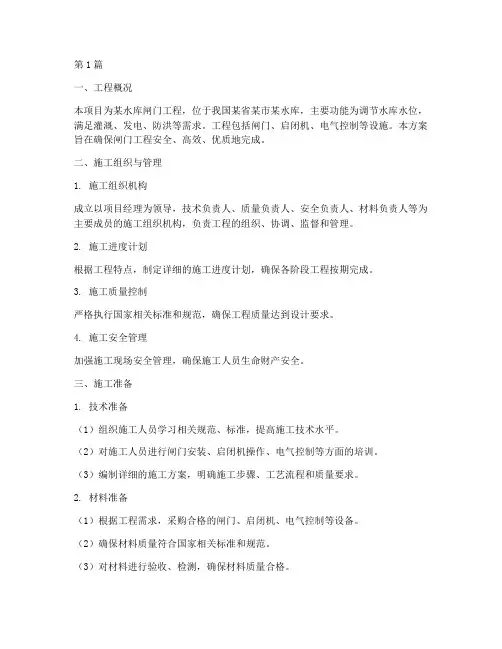 第1篇

一、工程概况

本项目为某水库闸门工程，位于我国某省某市某水库，主要功能为调节水库水位，满足灌溉、发电、防洪等需求。工程包括闸门、启闭机、电气控制等设施。本方案旨在确保闸门工程安全、高效、优质地完成。

二、施工组织与管理

1. 施工组织机构

成立以项目经理为领导，技术负责人、质量负责人、安全负责人、材料负责人等为主要成员的施工组织机构，负责工程的组织、协调、监督和管理。

2. 施工进度计划

根据工程特点，制定详细的施工进度计划，确保各阶段工程按期完成。

3. 施工质量控制

严格执行国家相关标准和规范，确保工程质量达到设计要求。

4. 施工安全管理

加强施工现场安全管理，确保施工人员生命财产安全。

三、施工准备

1. 技术准备

（1）组织施工人员学习相关规范、标准，提高施工技术水平。

（2）对施工人员进行闸门安装、启闭机操作、电气控制等方面的培训。

（3）编制详细的施工方案，明确施工步骤、工艺流程和质量要求。

2. 材料准备

（1）根据工程需求，采购合格的闸门、启闭机、电气控制等设备。

（2）确保材料质量符合国家相关标准和规范。

（3）对材料进行验收、检测，确保材料质量合格。